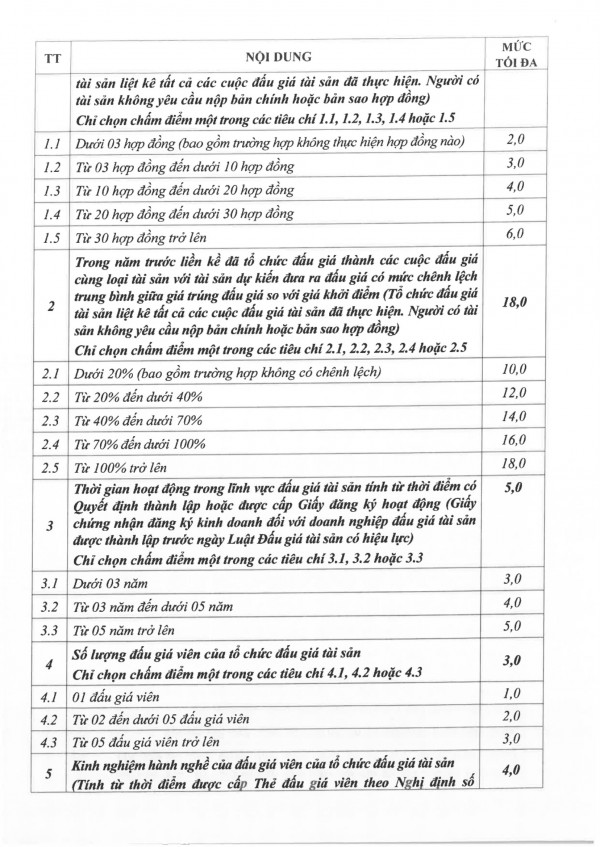 | TT | NỘI DUNG | MỨC TỐI ĐA |
|---|---|---|
| | tài sản liệt kê tất cả các cuộc đấu giá tài sản đã thực hiện. Người có tài sản không yêu cầu nộp bản chính hoặc bản sao hợp đồng) Chỉ chọn chấm điểm một trong các tiêu chí 1.1, 1.2, 1.3, 1.4 hoặc 1.5 | |
| 1.1 | Dưới 03 hợp đồng (bao gồm trường hợp không thực hiện hợp đồng nào) | 2,0 |
| 1.2 | Từ 03 hợp đồng đến dưới 10 hợp đồng | 3,0 |
| 1.3 | Từ 10 hợp đồng đến dưới 20 hợp đồng | 4,0 |
| 1.4 | Từ 20 hợp đồng đến dưới 30 hợp đồng | 5,0 |
| 1.5 | Từ 30 hợp đồng trở lên | 6,0 |
| 2 | Trong năm trước liền kề đã tổ chức đấu giá thành các cuộc đấu giá cùng loại tài sản với tài sản dự kiến đưa ra đấu giá có mức chênh lệch trung bình giữa giá trúng đấu giá so với giá khởi điểm (Tổ chức đấu giá tài sản liệt kê tất cả các cuộc đấu giá tài sản đã thực hiện. Người có tài sản không yêu cầu nộp bản chính hoặc bản sao hợp đồng) Chỉ chọn chấm điểm một trong các tiêu chí 2.1, 2.2, 2.3, 2.4 hoặc 2.5 | 18,0 |
| 2.1 | Dưới 20% (bao gồm trường hợp không có chênh lệch) | 10,0 |
| 2.2 | Từ 20% đến dưới 40% | 12,0 |
| 2.3 | Từ 40% đến dưới 70% | 14,0 |
| 2.4 | Từ 70% đến dưới 100% | 16,0 |
| 2.5 | Từ 100% trở lên | 18,0 |
| 3 | Thời gian hoạt động trong lĩnh vực đấu giá tài sản tính từ thời điểm có Quyết định thành lập hoặc được cấp Giấy đăng ký hoạt động (Giấy chứng nhận đăng ký kinh doanh đối với doanh nghiệp đấu giá tài sản được thành lập trước ngày Luật Đấu giá tài sản có hiệu lực) Chỉ chọn chấm điểm một trong các tiêu chí 3.1, 3.2 hoặc 3.3 | 5,0 |
| 3.1 | Dưới 03 năm | 3,0 |
| 3.2 | Từ 03 năm đến dưới 05 năm | 4,0 |
| 3.3 | Từ 05 năm trở lên | 5,0 |
| 4 | Số lượng đấu giá viên của tổ chức đấu giá tài sản Chỉ chọn chấm điểm một trong các tiêu chí 4.1, 4.2 hoặc 4.3 | 3,0 |
| 4.1 | 01 đấu giá viên | 1,0 |
| 4.2 | Từ 02 đến dưới 05 đấu giá viên | 2,0 |
| 4.3 | Từ 05 đấu giá viên trở lên | 3,0 |
| 5 | Kinh nghiệm hành nghề của đấu giá viên của tổ chức đấu giá tài sản (Tính từ thời điểm được cấp Thẻ đấu giá viên theo Nghị định số | 4,0 |